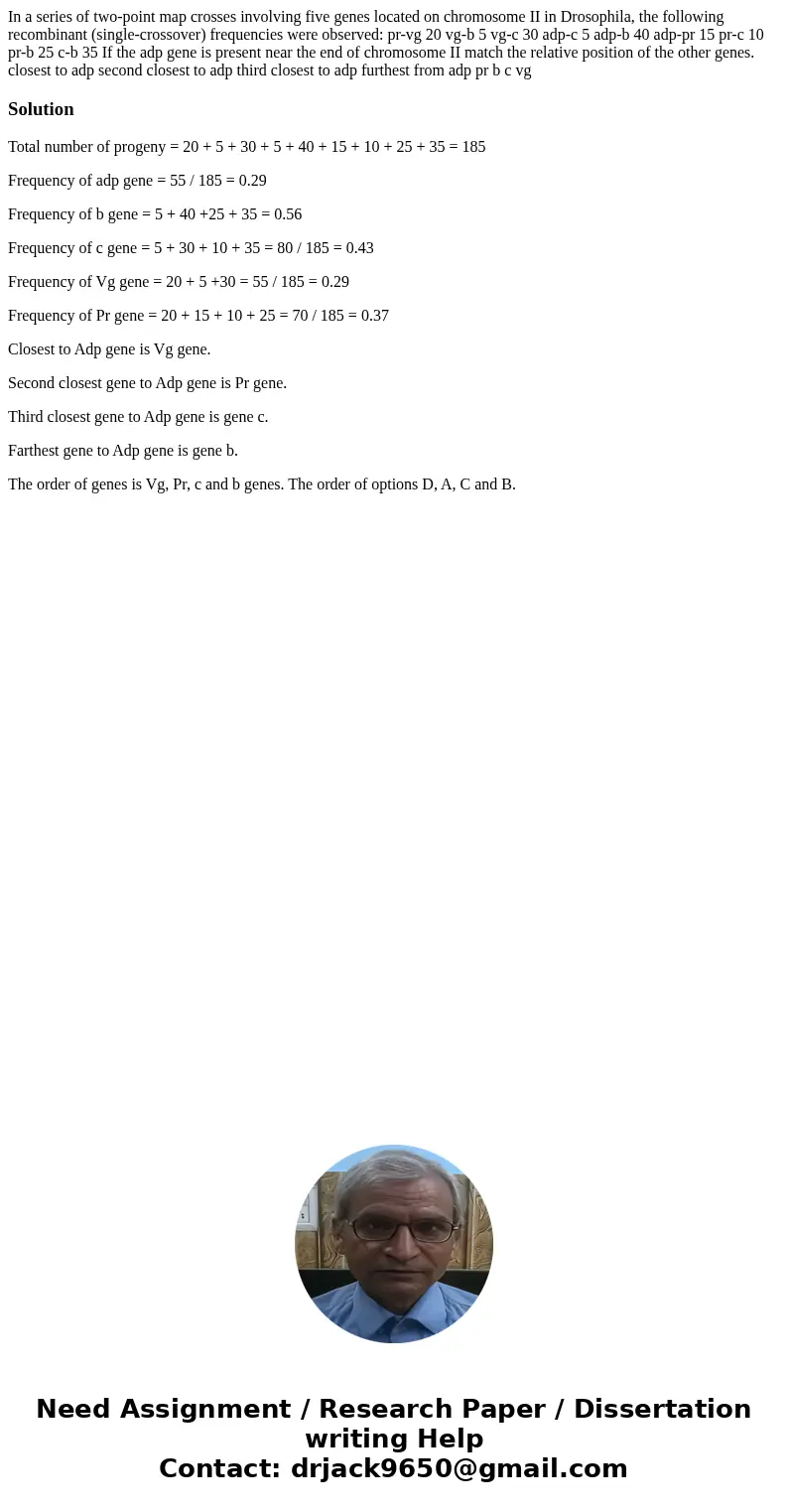 In a series of two-point map crosses involving five genes located on chromosome II in Drosophila, the following recombinant (single-crossover) frequencies were observed: pr-vg 20 vg-b 5 vg-c 30 adp-c 5 adp-b 40 adp-pr 15 pr-c 10 pr-b 25 c-b 35 If the adp gene is present near the end of chromosome II match the relative position of the other genes. closest to adp second closest to adp third closest to adp furthest from adp pr b c vg

Solution

Total number of progeny = 20 + 5 + 30 + 5 + 40 + 15 + 10 + 25 + 35 = 185

Frequency of adp gene = 55 / 185 = 0.29

Frequency of b gene = 5 + 40 +25 + 35 = 0.56

Frequency of c gene = 5 + 30 + 10 + 35 = 80 / 185 = 0.43

Frequency of Vg gene = 20 + 5 +30 = 55 / 185 = 0.29

Frequency of Pr gene = 20 + 15 + 10 + 25 = 70 / 185 = 0.37

Closest to Adp gene is Vg gene.

Second closest gene to Adp gene is Pr gene.

Third closest gene to Adp gene is gene c.

Farthest gene to Adp gene is gene b.

The order of genes is Vg, Pr, c and b genes. The order of options D, A, C and B.

Need Assignment / Research Paper / Dissertation writing Help
Contact: drjack9650@gmail.com